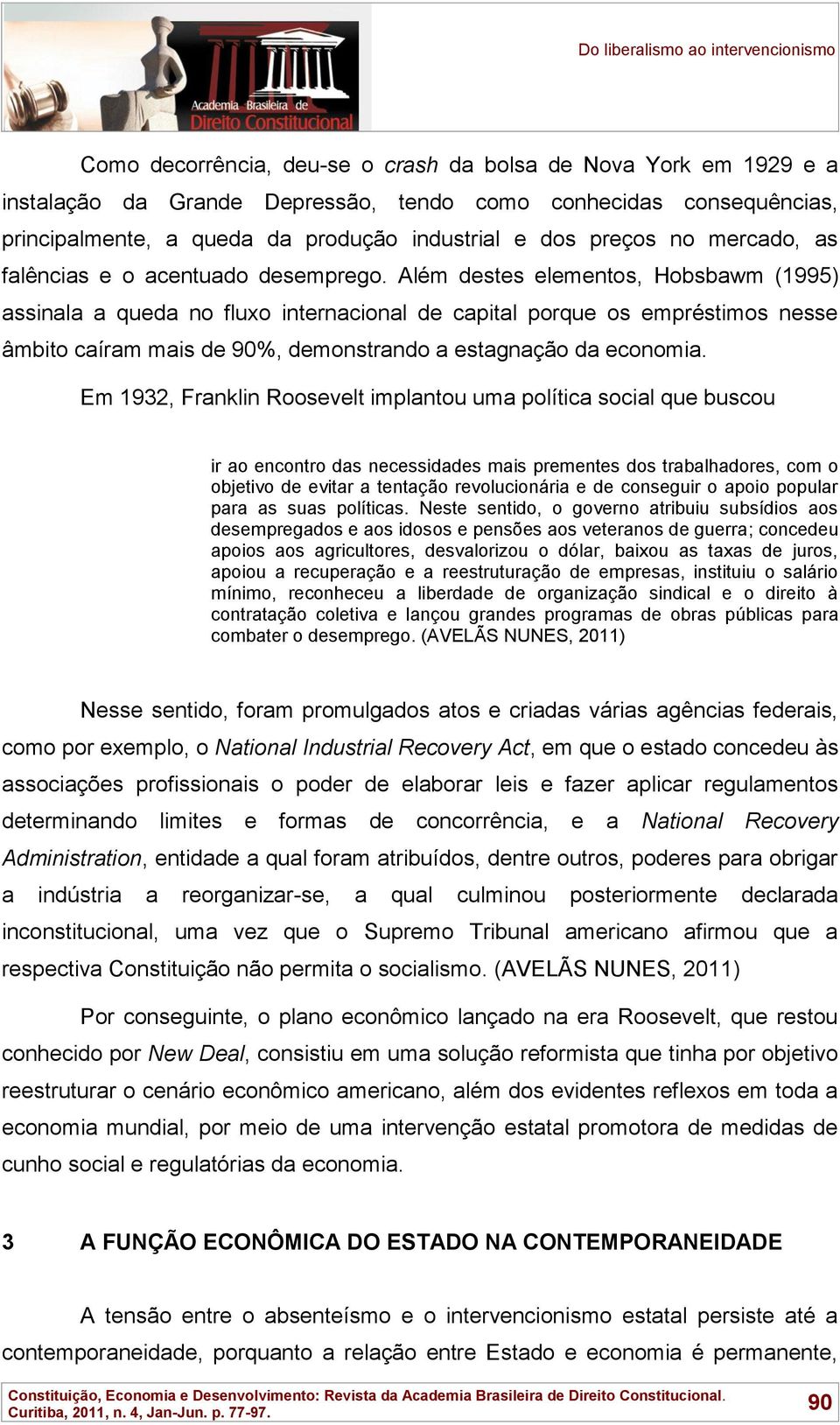 Academia Brasileira de Direito Constitucional

Do liberalismo ao intervencionismo

Como decorrência, deu-se o crash da bolsa de Nova York em 1929 e a instalação da Grande Depressão, tendo como conhecidas consequências, principalmente, a queda da produção industrial e dos preços no mercado, as falências e o acentuado desemprego. Além destes elementos, Hobsbawm (1995) assinala a queda no fluxo internacional de capital porque os empréstimos nesse âmbito caíram mais de 90%, demonstrando a estagnação da economia.

Em 1932, Franklin Roosevelt implantou uma política social que buscou

ir ao encontro das necessidades mais prementes dos trabalhadores, com o objetivo de evitar a tentação revolucionária e de conseguir o apoio popular para as suas políticas. Neste sentido, o governo atribuiu subsídios aos desempregados e aos idosos e pensões aos veteranos de guerra; concedeu apoios aos agricultores, desvalorizou o dólar, baixou as taxas de juros, apoiou a recuperação e a reestruturação de empresas, instituiu o salário mínimo, reconheceu a liberdade de organização sindical e o direito à contratação coletiva e lançou grandes programas de obras públicas para combater o desemprego. (AVELÃS NUNES, 2011)

Nesse sentido, foram promulgados atos e criadas várias agências federais, como por exemplo, o National Industrial Recovery Act, em que o estado concedeu às associações profissionais o poder de elaborar leis e fazer aplicar regulamentos determinando limites e formas de concorrência, e a National Recovery Administration, entidade a qual foram atribuídos, dentre outros, poderes para obrigar a indústria a reorganizar-se, a qual culminou posteriormente declarada inconstitucional, uma vez que o Supremo Tribunal americano afirmou que a respectiva Constituição não permita o socialismo. (AVELÃS NUNES, 2011)

Por conseguinte, o plano econômico lançado na era Roosevelt, que restou conhecido por New Deal, consistiu em uma solução reformista que tinha por objetivo reestruturar o cenário econômico americano, além dos evidentes reflexos em toda a economia mundial, por meio de uma intervenção estatal promotora de medidas de cunho social e regulatórias da economia.

3 A FUNÇÃO ECONÔMICA DO ESTADO NA CONTEMPORANEIDADE

A tensão entre o absenteísmo e o intervencionismo estatal persiste até a contemporaneidade, porquanto a relação entre Estado e economia é permanente,

Constituição, Economia e Desenvolvimento: Revista da Academia Brasileira de Direito Constitucional. Curitiba, 2011, n. 4, Jan-Jun. p. 77-97.

90